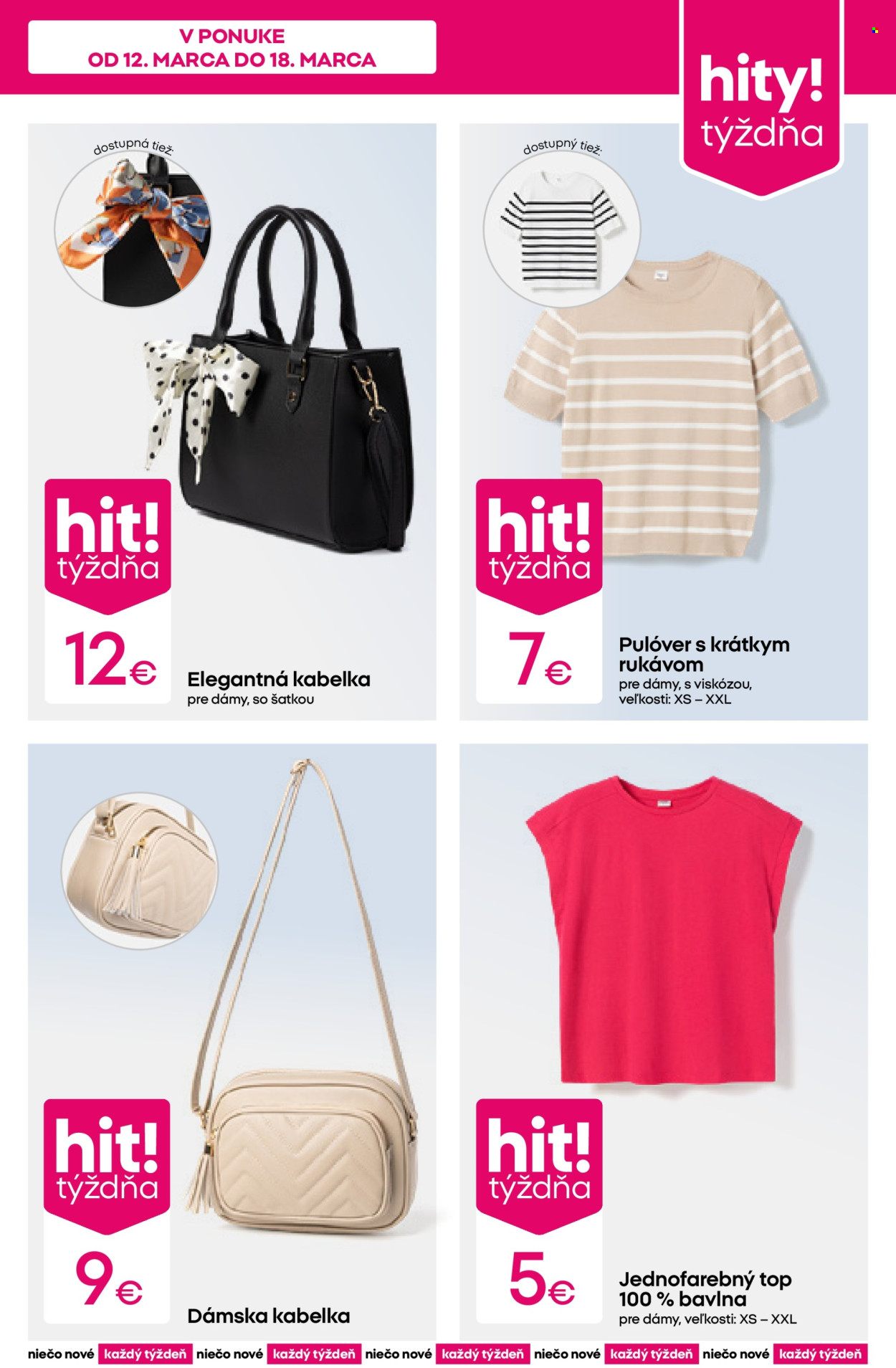 V PONUKE
OD 12. MARCA DO 18. MARCA

hity!
týždňa

dostupná tiež:

hit!
týždňa

12€

Elegantná kabelka
pre dámy, so šatkou

dostupný tiež:

hit!
týždňa

7€

Pulóver s krátkym rukávom
pre dámy, s viskózou, veľkosti: XS – XXL

hit!
týždňa

9€

Dámska kabelka

hit!
týždňa

5€

Jednofarebný top
100 % bavlna
pre dámy, veľkosti: XS – XXL

niečo nové každý týždeň niečo nové každý týždeň niečo nové každý týždeň niečo nové každý týždeň niečo nové každý týždeň